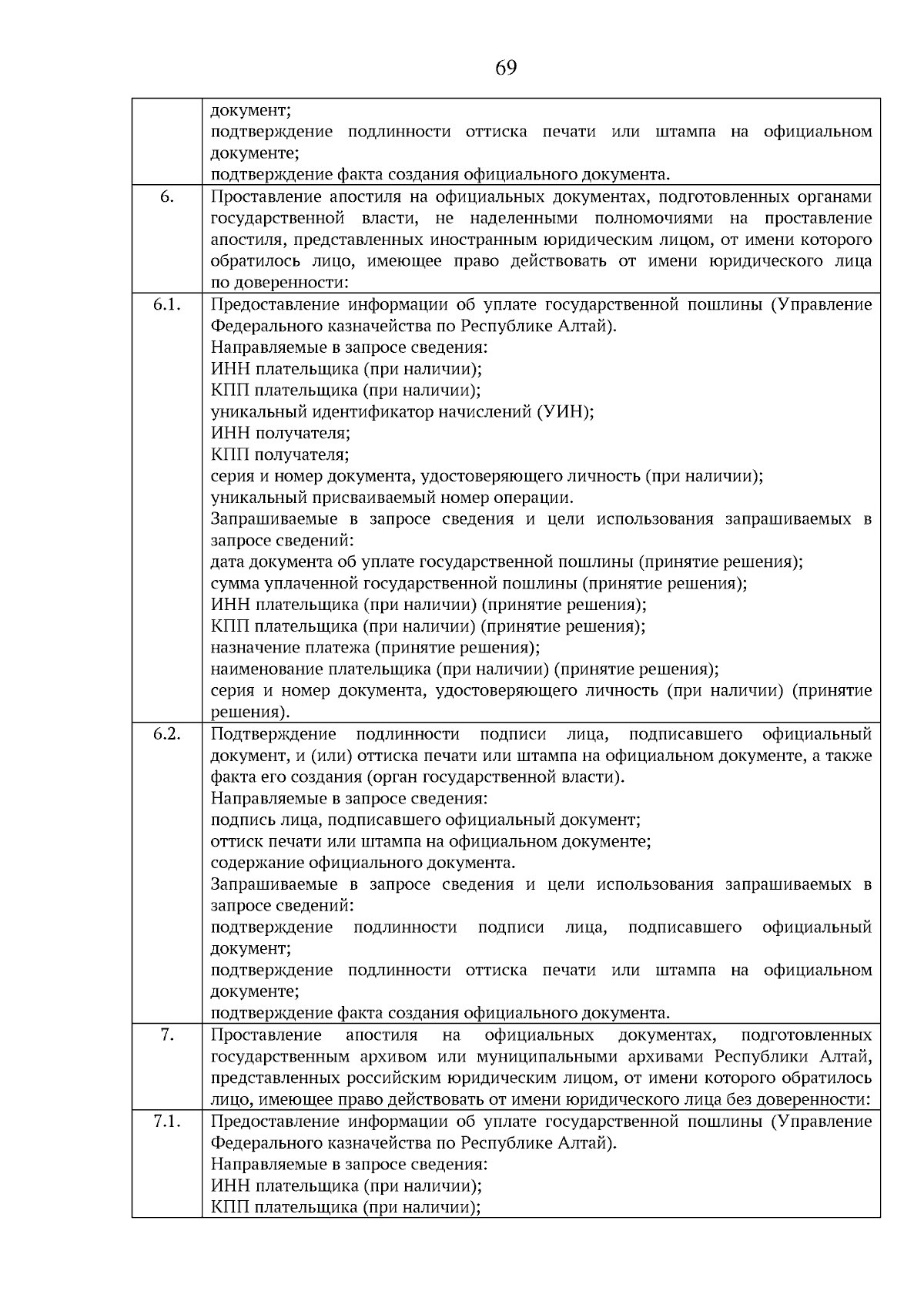 69

|  |  |
|---|---|
|  | документ;<br>подтверждение подлинности оттиска печати или штампа на официальном документе;<br>подтверждение факта создания официального документа. |
| 6. | Проставление апостиля на официальных документах, подготовленных органами государственной власти, не наделенными полномочиями на проставление апостиля, представленных иностранным юридическим лицом, от имени которого обратилось лицо, имеющее право действовать от имени юридического лица по доверенности: |
| 6.1. | Предоставление информации об уплате государственной пошлины (Управление Федерального казначейства по Республике Алтай).<br>Направляемые в запросе сведения:<br>ИНН плательщика (при наличии);<br>КПП плательщика (при наличии);<br>уникальный идентификатор начислений (УИН);<br>ИНН получателя;<br>КПП получателя;<br>серия и номер документа, удостоверяющего личность (при наличии);<br>уникальный присваиваемый номер операции.<br>Запрашиваемые в запросе сведения и цели использования запрашиваемых в запросе сведений:<br>дата документа об уплате государственной пошлины (принятие решения);<br>сумма уплаченной государственной пошлины (принятие решения);<br>ИНН плательщика (при наличии) (принятие решения);<br>КПП плательщика (при наличии) (принятие решения);<br>назначение платежа (принятие решения);<br>наименование плательщика (при наличии) (принятие решения);<br>серия и номер документа, удостоверяющего личность (при наличии) (принятие решения). |
| 6.2. | Подтверждение подлинности подписи лица, подписавшего официальный документ, и (или) оттиска печати или штампа на официальном документе, а также факта его создания (орган государственной власти).<br>Направляемые в запросе сведения:<br>подпись лица, подписавшего официальный документ;<br>оттиск печати или штампа на официальном документе;<br>содержание официального документа.<br>Запрашиваемые в запросе сведения и цели использования запрашиваемых в запросе сведений:<br>подтверждение подлинности подписи лица, подписавшего официальный документ;<br>подтверждение подлинности оттиска печати или штампа на официальном документе;<br>подтверждение факта создания официального документа. |
| 7. | Проставление апостиля на официальных документах, подготовленных государственным архивом или муниципальными архивами Республики Алтай, представленных российским юридическим лицом, от имени которого обратилось лицо, имеющее право действовать от имени юридического лица без доверенности: |
| 7.1. | Предоставление информации об уплате государственной пошлины (Управление Федерального казначейства по Республике Алтай).<br>Направляемые в запросе сведения:<br>ИНН плательщика (при наличии);<br>КПП плательщика (при наличии); |